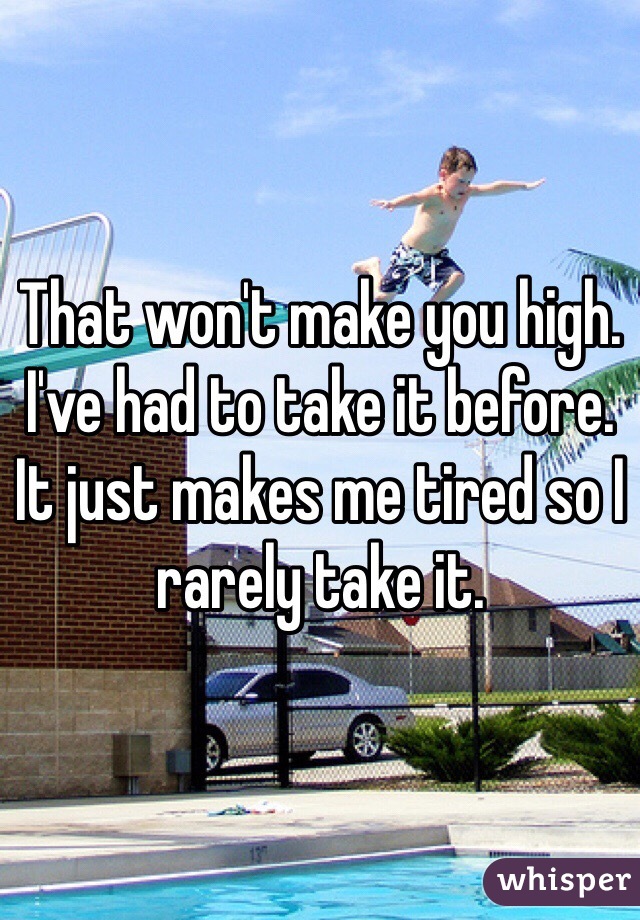 That won't make you high. I've had to take it before. It just makes me tired so I rarely take it.

whisper